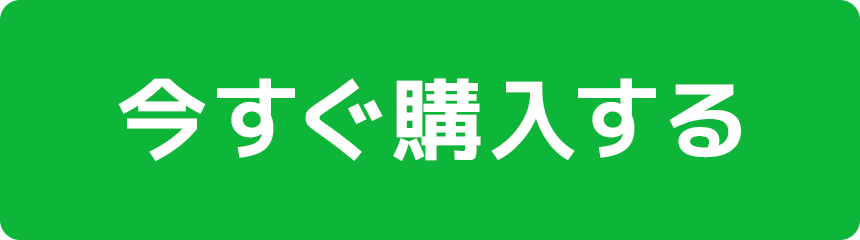 今すぐ購入する